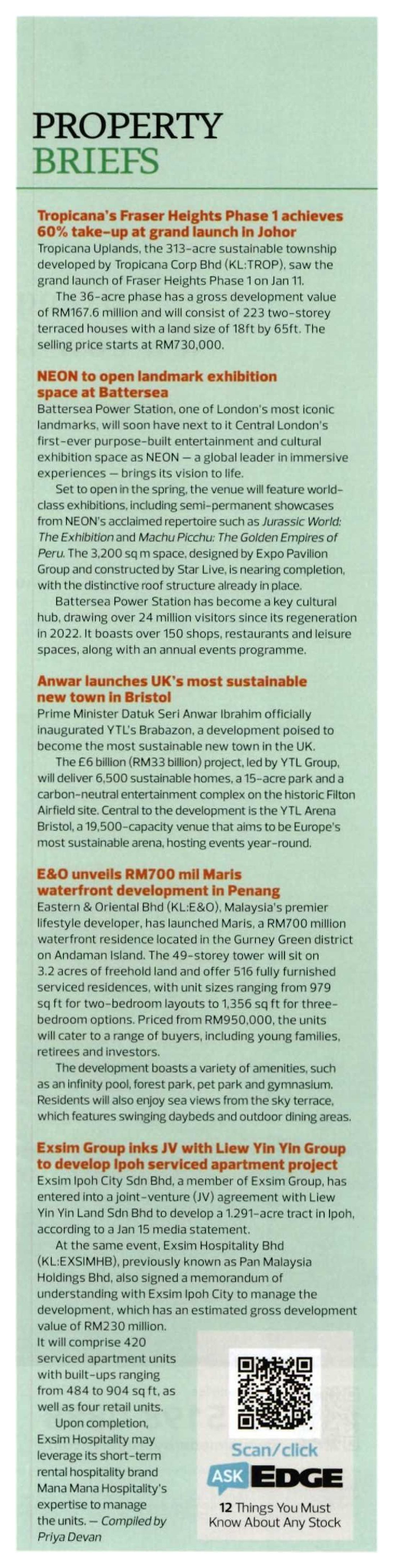 PROPERTY BRIEFS

Tropicana's Fraser Heights Phase 1 achieves 60% take-up at grand launch in Johor
Tropicana Uplands, the 313-acre sustainable township developed by Tropicana Corp Bhd (KL:TROP), saw the grand launch of Fraser Heights Phase 1 on Jan 11.

The 36-acre phase has a gross development value of RM167.6 million and will consist of 223 two-storey terraced houses with a land size of 18ft by 65ft. The selling price starts at RM730,000.

NEON to open landmark exhibition space at Battersea
Battersea Power Station, one of London's most iconic landmarks, will soon have next to it Central London's first-ever purpose-built entertainment and cultural exhibition space as NEON — a global leader in immersive experiences — brings its vision to life.

Set to open in the spring, the venue will feature world-class exhibitions, including semi-permanent showcases from NEON's acclaimed repertoire such as Jurassic World: The Exhibition and Machu Picchu: The Golden Empires of Peru. The 3,200 sq m space, designed by Expo Pavilion Group and constructed by Star Live, is nearing completion, with the distinctive roof structure already in place.

Battersea Power Station has become a key cultural hub, drawing over 24 million visitors since its regeneration in 2022. It boasts over 150 shops, restaurants and leisure spaces, along with an annual events programme.

Anwar launches UK's most sustainable new town in Bristol
Prime Minister Datuk Seri Anwar Ibrahim officially inaugurated YTL's Brabazon, a development poised to become the most sustainable new town in the UK.

The £6 billion (RM33 billion) project, led by YTL Group, will deliver 6,500 sustainable homes, a 15-acre park and a carbon-neutral entertainment complex on the historic Filton Airfield site. Central to the development is the YTL Arena Bristol, a 19,500-capacity venue that aims to be Europe's most sustainable arena, hosting events year-round.

E&O unveils RM700 mil Maris waterfront development in Penang
Eastern & Oriental Bhd (KL:E&O), Malaysia's premier lifestyle developer, has launched Maris, a RM700 million waterfront residence located in the Gurney Green district on Andaman Island. The 49-storey tower will sit on 3.2 acres of freehold land and offer 516 fully furnished serviced residences, with unit sizes ranging from 979 sq ft for two-bedroom layouts to 1,356 sq ft for three-bedroom options. Priced from RM950,000, the units will cater to a range of buyers, including young families, retirees and investors.

The development boasts a variety of amenities, such as an infinity pool, forest park, pet park and gymnasium. Residents will also enjoy sea views from the sky terrace, which features swinging daybeds and outdoor dining areas.

Exsim Group inks JV with Liew Yin Yin Group to develop Ipoh serviced apartment project
Exsim Ipoh City Sdn Bhd, a member of Exsim Group, has entered into a joint-venture (JV) agreement with Liew Yin Yin Land Sdn Bhd to develop a 1.291-acre tract in Ipoh, according to a Jan 15 media statement.

At the same event, Exsim Hospitality Bhd (KL:EXSIMHB), previously known as Pan Malaysia Holdings Bhd, also signed a memorandum of understanding with Exsim Ipoh City to manage the development, which has an estimated gross development value of RM230 million. It will comprise 420 serviced apartment units with built-ups ranging from 484 to 904 sq ft, as well as four retail units.

Upon completion, Exsim Hospitality may leverage its short-term rental hospitality brand Mana Mana Hospitality's expertise to manage the units. — Compiled by Priya Devan

Scan/click
ASK EDGE
12 Things You Must Know About Any Stock